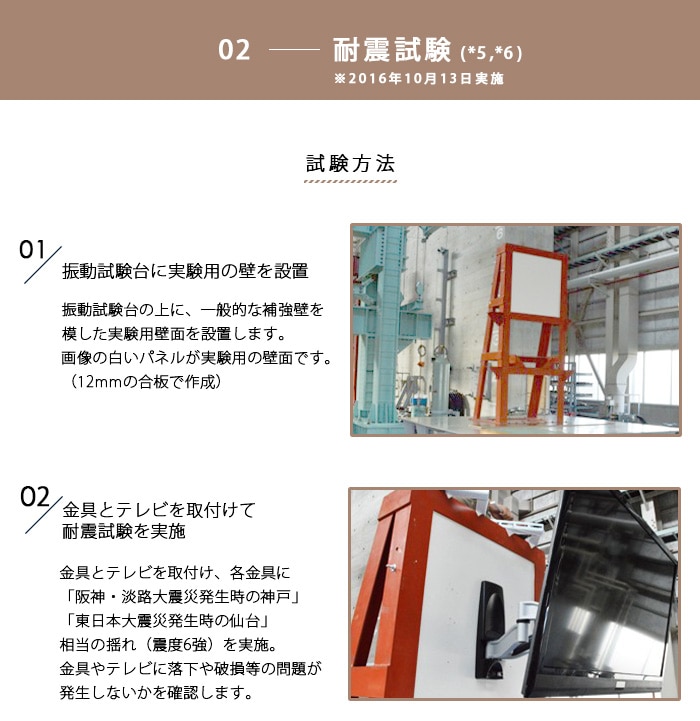 02 —— 耐震試験 (*5,*6)
※2016年10月13日実施

試験方法

01 振動試験台に実験用の壁を設置

振動試験台の上に、一般的な補強壁を模した実験用壁面を設置します。
画像の白いパネルが実験用の壁面です。
（12mmの合板で作成）

02 金具とテレビを取付けて耐震試験を実施

金具とテレビを取付け、各金具に
「阪神・淡路大震災発生時の神戸」
「東日本大震災発生時の仙台」
相当の揺れ（震度6強）を実施。
金具やテレビに落下や破損等の問題が発生しないかを確認します。